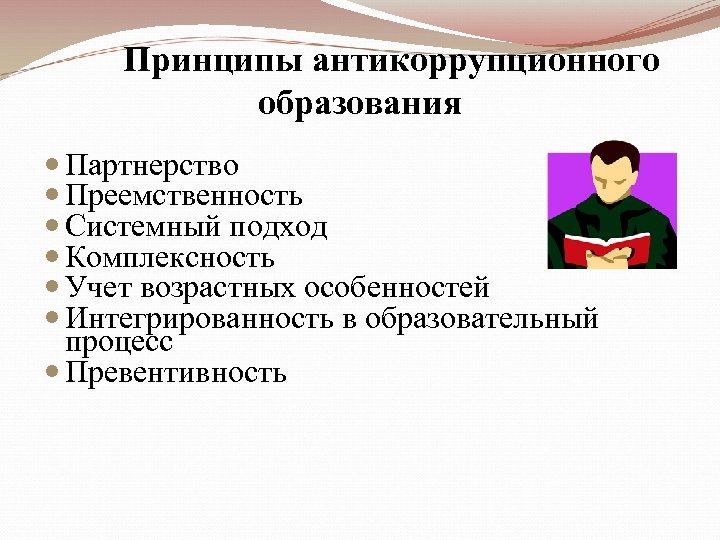 Принципы антикоррупционного образования

- Партнерство
- Преемственность
- Системный подход
- Комплексность
- Учет возрастных особенностей
- Интегрированность в образовательный процесс
- Превентивность